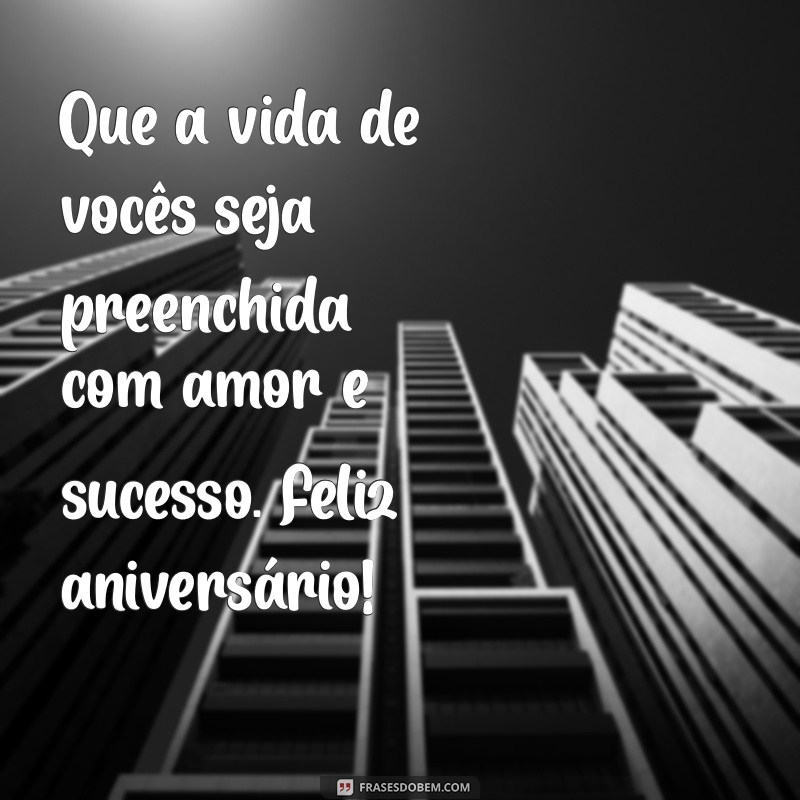 Que a vida de vocês seja preenchida com amor e sucesso. Feliz aniversário!

FRASESDOBEM.COM